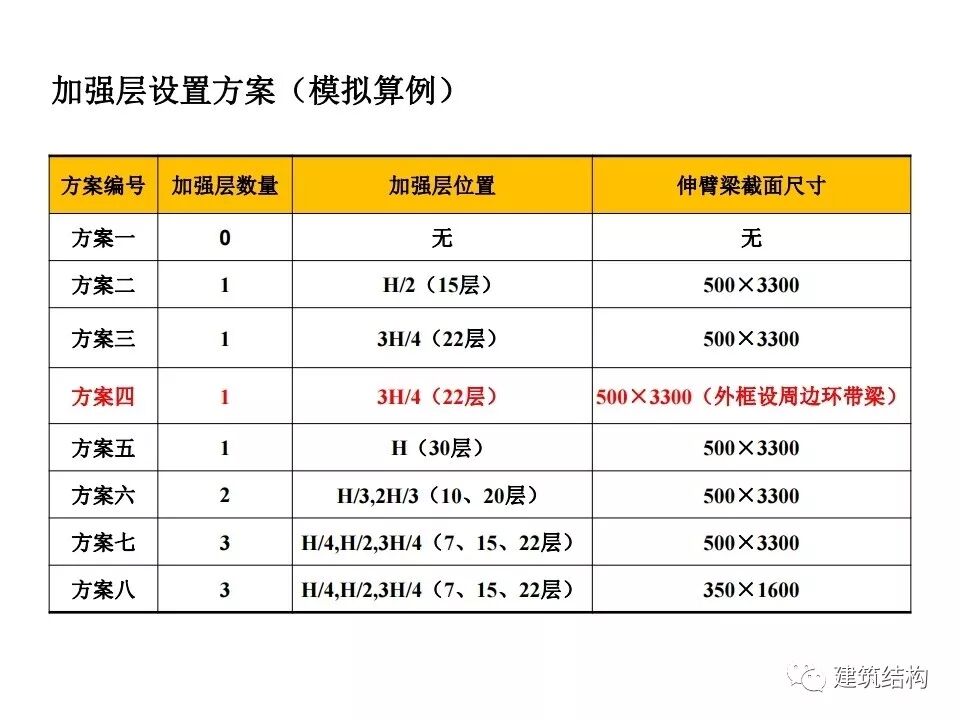 加强层设置方案（模拟算例）

| 方案编号 | 加强层数量 | 加强层位置 | 伸臂梁截面尺寸 |
|---|---|---|---|
| 方案一 | 0 | 无 | 无 |
| 方案二 | 1 | H/2（15层） | 500×3300 |
| 方案三 | 1 | 3H/4（22层） | 500×3300 |
| 方案四 | 1 | 3H/4（22层） | 500×3300（外框设周边环带梁） |
| 方案五 | 1 | H（30层） | 500×3300 |
| 方案六 | 2 | H/3,2H/3（10、20层） | 500×3300 |
| 方案七 | 3 | H/4,H/2,3H/4（7、15、22层） | 500×3300 |
| 方案八 | 3 | H/4,H/2,3H/4（7、15、22层） | 350×1600 |

建筑结构